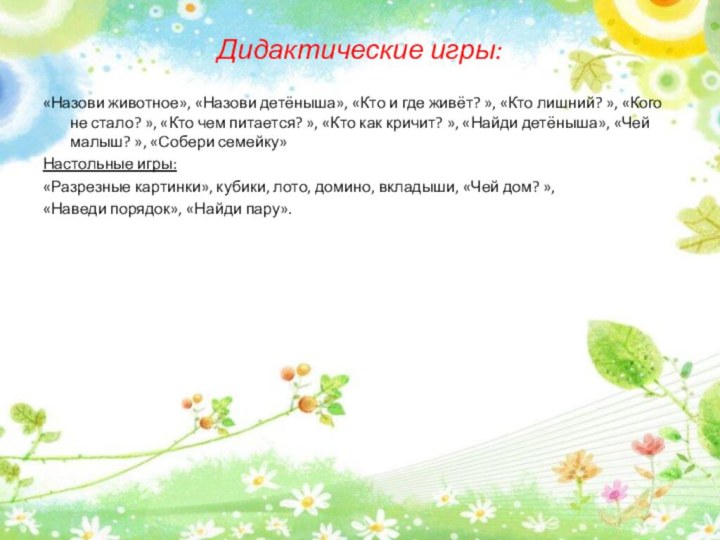 Дидактические игры:

«Назови животное», «Назови детёныша», «Кто и где живёт? », «Кто лишний? », «Кого не стало? », «Кто чем питается? », «Кто как кричит? », «Найди детёныша», «Чей малыш? », «Собери семейку»

Настольные игры:

«Разрезные картинки», кубики, лото, домино, вкладыши, «Чей дом? »,

«Наведи порядок», «Найди пару».